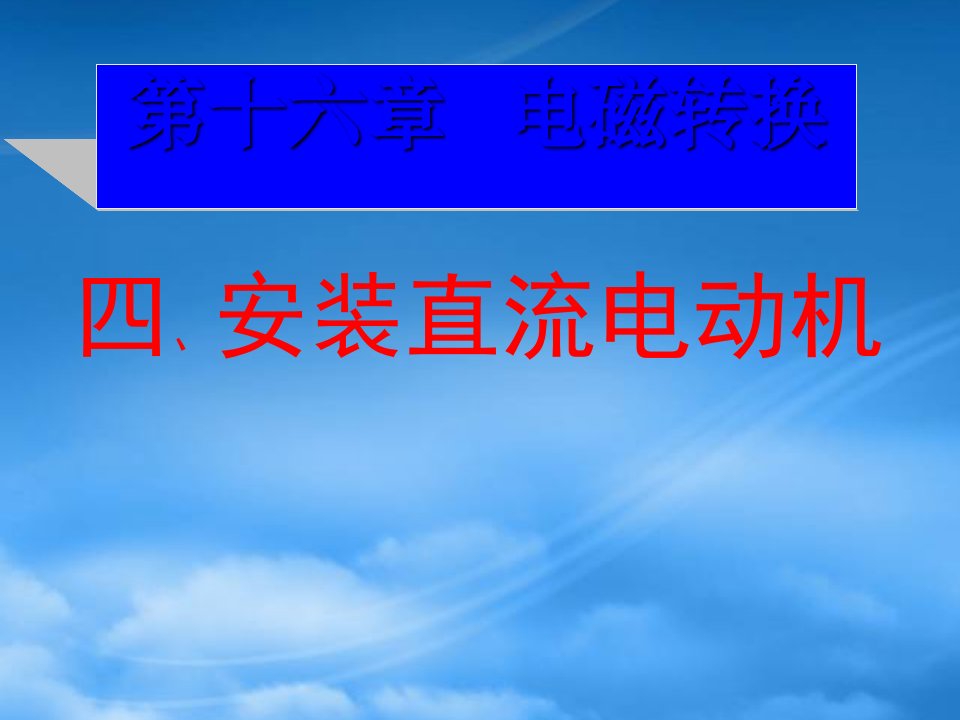 第十六章　电磁转换

四、安装直流电动机